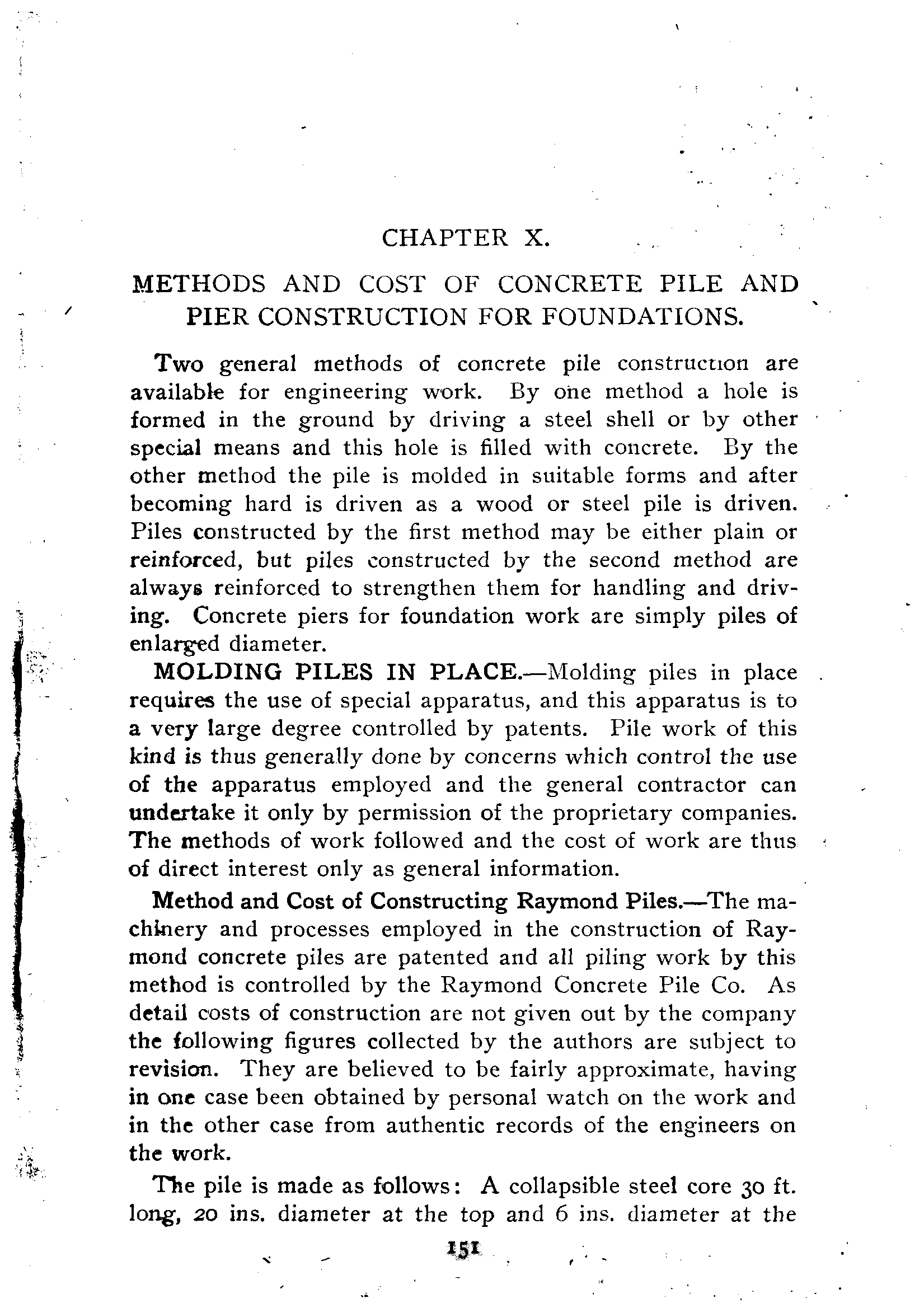 CHAPTER X.

METHODS AND COST OF CONCRETE PILE AND PIER CONSTRUCTION FOR FOUNDATIONS.

Two general methods of concrete pile construction are available for engineering work. By one method a hole is formed in the ground by driving a steel shell or by other special means and this hole is filled with concrete. By the other method the pile is molded in suitable forms and after becoming hard is driven as a wood or steel pile is driven. Piles constructed by the first method may be either plain or reinforced, but piles constructed by the second method are always reinforced to strengthen them for handling and driving. Concrete piers for foundation work are simply piles of enlarged diameter.

MOLDING PILES IN PLACE.—Molding piles in place requires the use of special apparatus, and this apparatus is to a very large degree controlled by patents. Pile work of this kind is thus generally done by concerns which control the use of the apparatus employed and the general contractor can undertake it only by permission of the proprietary companies. The methods of work followed and the cost of work are thus of direct interest only as general information.

Method and Cost of Constructing Raymond Piles.—The machinery and processes employed in the construction of Raymond concrete piles are patented and all piling work by this method is controlled by the Raymond Concrete Pile Co. As detail costs of construction are not given out by the company the following figures collected by the authors are subject to revision. They are believed to be fairly approximate, having in one case been obtained by personal watch on the work and in the other case from authentic records of the engineers on the work.

The pile is made as follows: A collapsible steel core 30 ft. long, 20 ins. diameter at the top and 6 ins. diameter at the

151